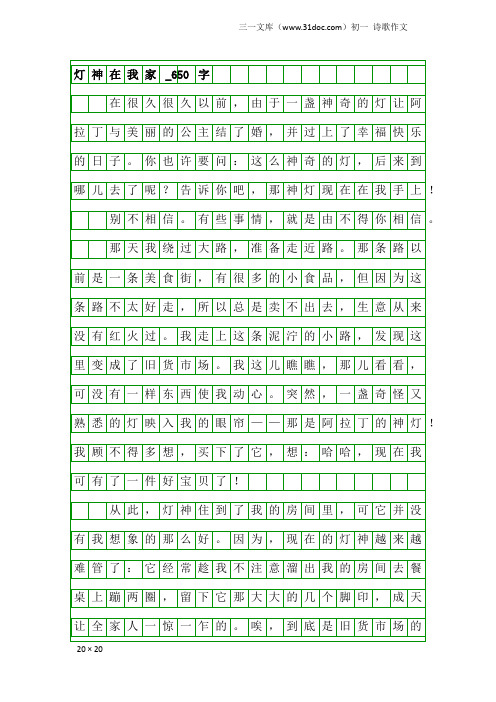 三一文库（www.31doc.com）初一 诗歌作文

灯神在我家_650字

在很久很久以前，由于一盏神奇的灯让阿拉丁与美丽的公主结了婚，并过上了幸福快乐的日子。你也许要问：这么神奇的灯，后来到哪儿去了呢？告诉你吧，那神灯现在在我手上！

别不相信。有些事情，就是由不得你相信。

那天我绕过大路，准备走近路。那条路以前是一条美食街，有很多的小食品，但因为这条路不太好走，所以总是卖不出去，生意从来没有红火过。我走上这条泥泞的小路，发现这里变成了旧货市场。我这儿瞧瞧，那儿看看，可没有一样东西使我动心。突然，一盏奇怪又熟悉的灯映入我的眼帘——那是阿拉丁的神灯！我顾不得多想，买下了它，想：哈哈，现在我可有了一件好宝贝了！

从此，灯神住到了我的房间里，可它并没有我想象的那么好。因为，现在的灯神越来越难管了：它经常趁我不注意溜出我的房间去餐桌上蹦两圈，留下它那大大的几个脚印，成天让全家人一惊一乍的。唉，到底是旧货市场的

20×20